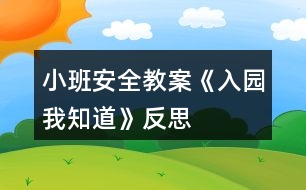 小班安全教案《入园我知道》反思